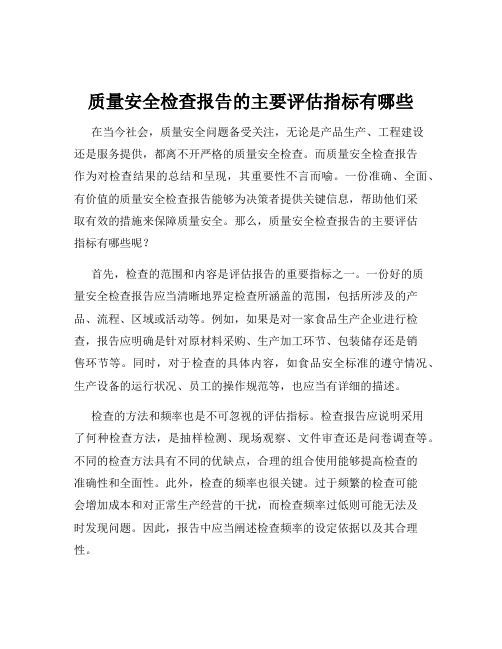 质量安全检查报告的主要评估指标有哪些

在当今社会，质量安全问题备受关注，无论是产品生产、工程建设还是服务提供，都离不开严格的质量安全检查。而质量安全检查报告作为对检查结果的总结和呈现，其重要性不言而喻。一份准确、全面、有价值的质量安全检查报告能够为决策者提供关键信息，帮助他们采取有效的措施来保障质量安全。那么，质量安全检查报告的主要评估指标有哪些呢？

首先，检查的范围和内容是评估报告的重要指标之一。一份好的质量安全检查报告应当清晰地界定检查所涵盖的范围，包括所涉及的产品、流程、区域或活动等。例如，如果是对一家食品生产企业进行检查，报告应明确是针对原材料采购、生产加工环节、包装储存还是销售环节等。同时，对于检查的具体内容，如食品安全标准的遵守情况、生产设备的运行状况、员工的操作规范等，也应当有详细的描述。

检查的方法和频率也是不可忽视的评估指标。检查报告应说明采用了何种检查方法，是抽样检测、现场观察、文件审查还是问卷调查等。不同的检查方法具有不同的优缺点，合理的组合使用能够提高检查的准确性和全面性。此外，检查的频率也很关键。过于频繁的检查可能会增加成本和对正常生产经营的干扰，而检查频率过低则可能无法及时发现问题。因此，报告中应当阐述检查频率的设定依据以及其合理性。